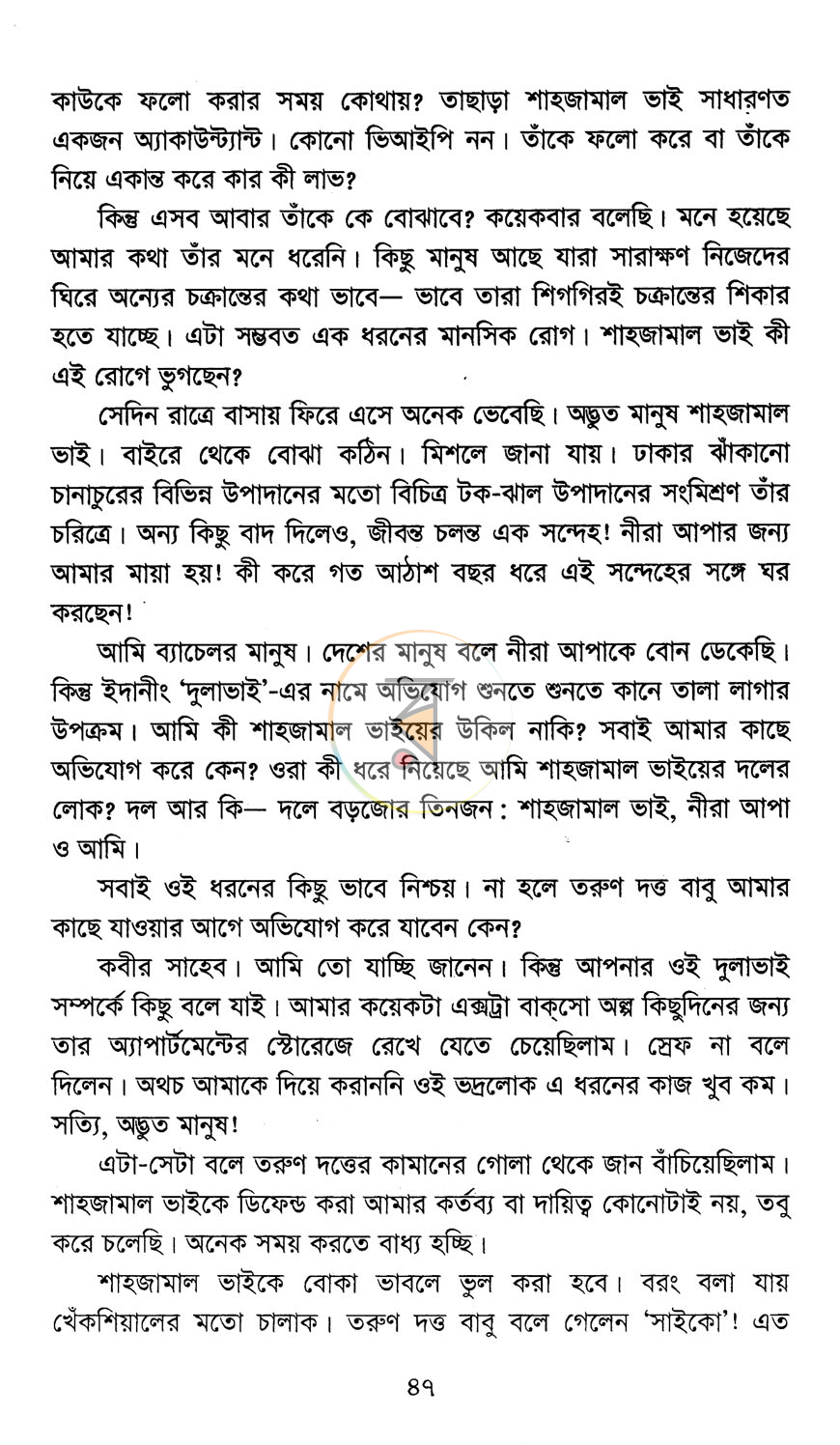 কাউকে ফলো করার সময় কোথায়? তাছাড়া শাহজামাল ভাই সাধারণত একজন অ্যাকাউন্ট্যান্ট। কোনো ভিআইপি নন। তাঁকে ফলো করে বা তাঁকে নিয়ে একান্ত করে কার কী লাভ?

কিন্তু এসব আবার তাঁকে কে বোঝাবে? কয়েকবার বলেছি। মনে হয়েছে আমার কথা তাঁর মনে ধরেনি। কিছু মানুষ আছে যারা সারাক্ষণ নিজেদের ঘিরে অন্যের চক্রান্তের কথা ভাবে— ভাবে তারা শিগগিরই চক্রান্তের শিকার হতে যাচ্ছে। এটা সম্ভবত এক ধরনের মানসিক রোগ। শাহজামাল ভাই কী এই রোগে ভুগছেন?

সেদিন রাত্রে বাসায় ফিরে এসে অনেক ভেবেছি। অদ্ভুত মানুষ শাহজামাল ভাই। বাইরে থেকে বোঝা কঠিন। মিশলে জানা যায়। ঢাকার ঝাঁকানো চানাচুরের বিভিন্ন উপাদানের মতো বিচিত্র টক-ঝাল উপাদানের সংমিশ্রণ তাঁর চরিত্রে। অন্য কিছু বাদ দিলেও, জীবন্ত চলন্ত এক সন্দেহ! নীরা আপার জন্য আমার মায়া হয়! কী করে গত আঠাশ বছর ধরে এই সন্দেহের সঙ্গে ঘর করছেন!

আমি ব্যাচেলর মানুষ। দেশের মানুষ বলে নীরা আপাকে বোন ডেকেছি। কিন্তু ইদানীং 'দুলাভাই'-এর নামে অভিযোগ শুনতে শুনতে কানে তালা লাগার উপক্রম। আমি কী শাহজামাল ভাইয়ের উকিল নাকি? সবাই আমার কাছে অভিযোগ করে কেন? ওরা কী ধরে নিয়েছে আমি শাহজামাল ভাইয়ের দলের লোক? দল আর কি— দলে বড়জোর তিনজন: শাহজামাল ভাই, নীরা আপা ও আমি।

সবাই ওই ধরনের কিছু ভাবে নিশ্চয়। না হলে তরুণ দত্ত বাবু আমার কাছে যাওয়ার আগে অভিযোগ করে যাবেন কেন?

কবীর সাহেব। আমি তো যাচ্ছি জানেন। কিন্তু আপনার ওই দুলাভাই সম্পর্কে কিছু বলে যাই। আমার কয়েকটা এক্সট্রা বাক্সো অল্প কিছুদিনের জন্য তার অ্যাপার্টমেন্টের স্টোরেজে রেখে যেতে চেয়েছিলাম। স্রেফ না বলে দিলেন। অথচ আমাকে দিয়ে করাননি ওই ভদ্রলোক এ ধরনের কাজ খুব কম। সত্যি, অদ্ভুত মানুষ!

এটা-সেটা বলে তরুণ দত্তের কামানের গোলা থেকে জান বাঁচিয়েছিলাম। শাহজামাল ভাইকে ডিফেন্ড করা আমার কর্তব্য বা দায়িত্ব কোনোটাই নয়, তবু করে চলেছি। অনেক সময় করতে বাধ্য হচ্ছি।

শাহজামাল ভাইকে বোকা ভাবলে ভুল করা হবে। বরং বলা যায় খেঁকশিয়ালের মতো চালাক। তরুণ দত্ত বাবু বলে গেলেন 'সাইকো'! এত

৪৭